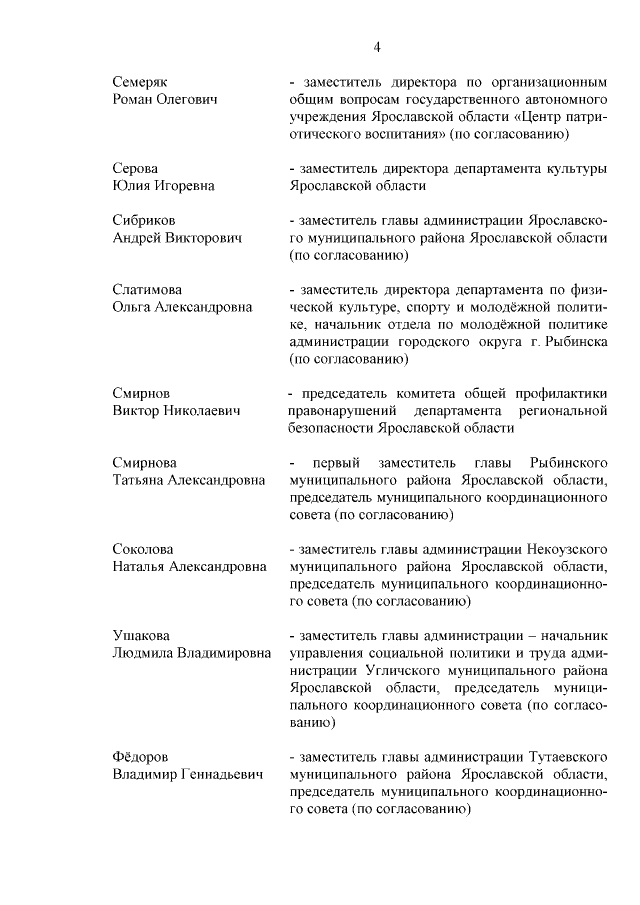 4

Семеряк
Роман Олегович

- заместитель директора по организационным общим вопросам государственного автономного учреждения Ярославской области «Центр патриотического воспитания» (по согласованию)

Серова
Юлия Игоревна

- заместитель директора департамента культуры Ярославской области

Сибриков
Андрей Викторович

- заместитель главы администрации Ярославского муниципального района Ярославской области (по согласованию)

Слатимова
Ольга Александровна

- заместитель директора департамента по физической культуре, спорту и молодёжной политике, начальник отдела по молодёжной политике администрации городского округа г. Рыбинска (по согласованию)

Смирнов
Виктор Николаевич

- председатель комитета общей профилактики правонарушений департамента региональной безопасности Ярославской области

Смирнова
Татьяна Александровна

- первый заместитель главы Рыбинского муниципального района Ярославской области, председатель муниципального координационного совета (по согласованию)

Соколова
Наталья Александровна

- заместитель главы администрации Некоузского муниципального района Ярославской области, председатель муниципального координационного совета (по согласованию)

Ушакова
Людмила Владимировна

- заместитель главы администрации – начальник управления социальной политики и труда администрации Угличского муниципального района Ярославской области, председатель муниципального координационного совета (по согласованию)

Фёдоров
Владимир Геннадьевич

- заместитель главы администрации Тутаевского муниципального района Ярославской области, председатель муниципального координационного совета (по согласованию)